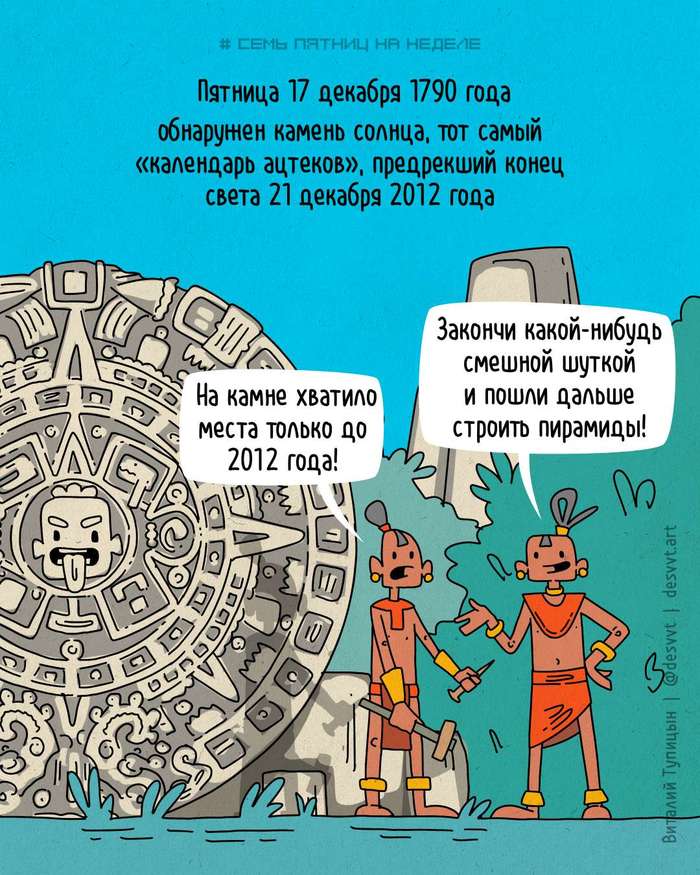 # СЕМЬ ПЯТНИЦ НА НЕДЕЛЕ

Пятница 17 декабря 1790 года обнаружен камень солнца, тот самый «календарь ацтеков», предрекший конец света 21 декабря 2012 года

На камне хватило места только до 2012 года!

Закончи какой-нибудь смешной шуткой и пошли дальше строить пирамиды!

Виталий Тупицын | @desvvt | desvvt.art